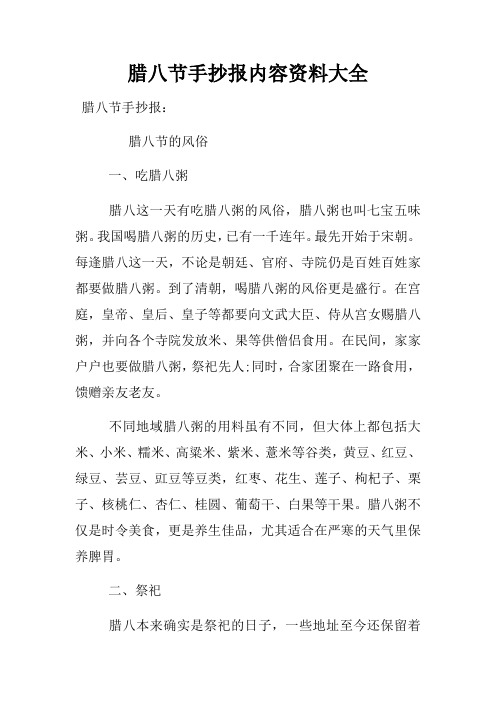 腊八节手抄报内容资料大全

腊八节手抄报：

腊八节的风俗

一、吃腊八粥

腊八这一天有吃腊八粥的风俗，腊八粥也叫七宝五味粥。我国喝腊八粥的历史，已有一千连年。最先开始于宋朝。每逢腊八这一天，不论是朝廷、官府、寺院仍是百姓百姓家都要做腊八粥。到了清朝，喝腊八粥的风俗更是盛行。在宫庭，皇帝、皇后、皇子等都要向文武大臣、侍从宫女赐腊八粥，并向各个寺院发放米、果等供僧侣食用。在民间，家家户户也要做腊八粥，祭祀先人;同时，合家团聚在一路食用，馈赠亲友老友。

不同地域腊八粥的用料虽有不同，但大体上都包括大米、小米、糯米、高粱米、紫米、薏米等谷类，黄豆、红豆、绿豆、芸豆、豇豆等豆类，红枣、花生、莲子、枸杞子、栗子、核桃仁、杏仁、桂圆、葡萄干、白果等干果。腊八粥不仅是时令美食，更是养生佳品，尤其适合在严寒的天气里保养脾胃。

二、祭祀

腊八本来确实是祭祀的日子，一些地址至今还保留着